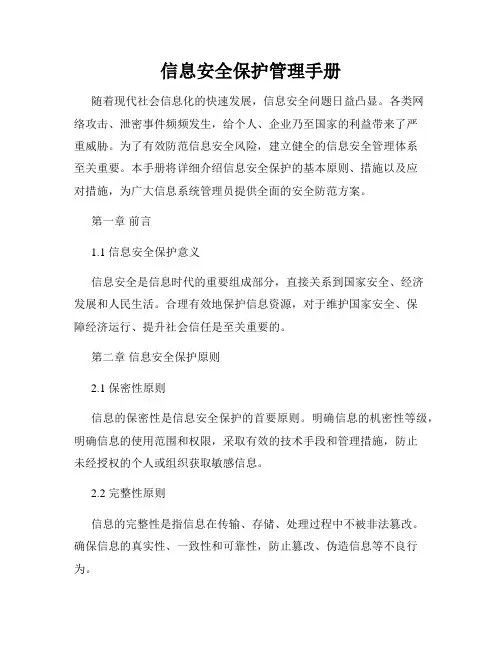 信息安全保护管理手册

随着现代社会信息化的快速发展，信息安全问题日益凸显。各类网络攻击、泄密事件频频发生，给个人、企业乃至国家的利益带来了严重威胁。为了有效防范信息安全风险，建立健全的信息安全管理体系至关重要。本手册将详细介绍信息安全保护的基本原则、措施以及应对措施，为广大信息系统管理员提供全面的安全防范方案。

第一章 前言

1.1 信息安全保护意义

信息安全是信息时代的重要组成部分，直接关系到国家安全、经济发展和人民生活。合理有效地保护信息资源，对于维护国家安全、保障经济运行、提升社会信任是至关重要的。

第二章 信息安全保护原则

2.1 保密性原则

信息的保密性是信息安全保护的首要原则。明确信息的机密性等级，明确信息的使用范围和权限，采取有效的技术手段和管理措施，防止未经授权的个人或组织获取敏感信息。

2.2 完整性原则

信息的完整性是指信息在传输、存储、处理过程中不被非法篡改。确保信息的真实性、一致性和可靠性，防止篡改、伪造信息等不良行为。